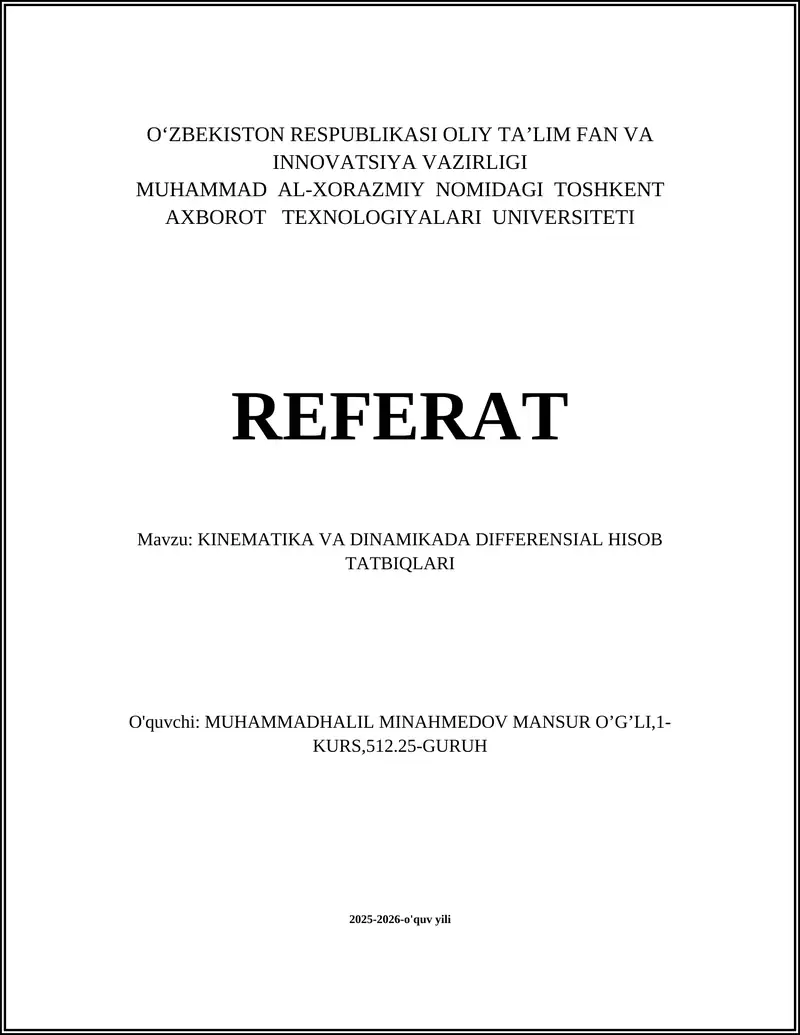 O‘ZBEKISTON RESPUBLIKASI OLIY TA’LIM FAN VA INNOVATSIYA VAZIRLIGI
MUHAMMAD AL-XORAZMIY NOMIDAGI TOSHKENT AXBOROT TEXNOLOGIYALARI UNIVERSITETI

REFERAT

Mavzu: KINEMATIKA VA DINAMIKADA DIFFERENSIAL HISOB TATBIQLARI

O'quvchi: MUHAMMADHALIL MINAHMEDOV MANSUR O’G’LI,1-KURS,512.25-GURUH

2025-2026-o'quv yili